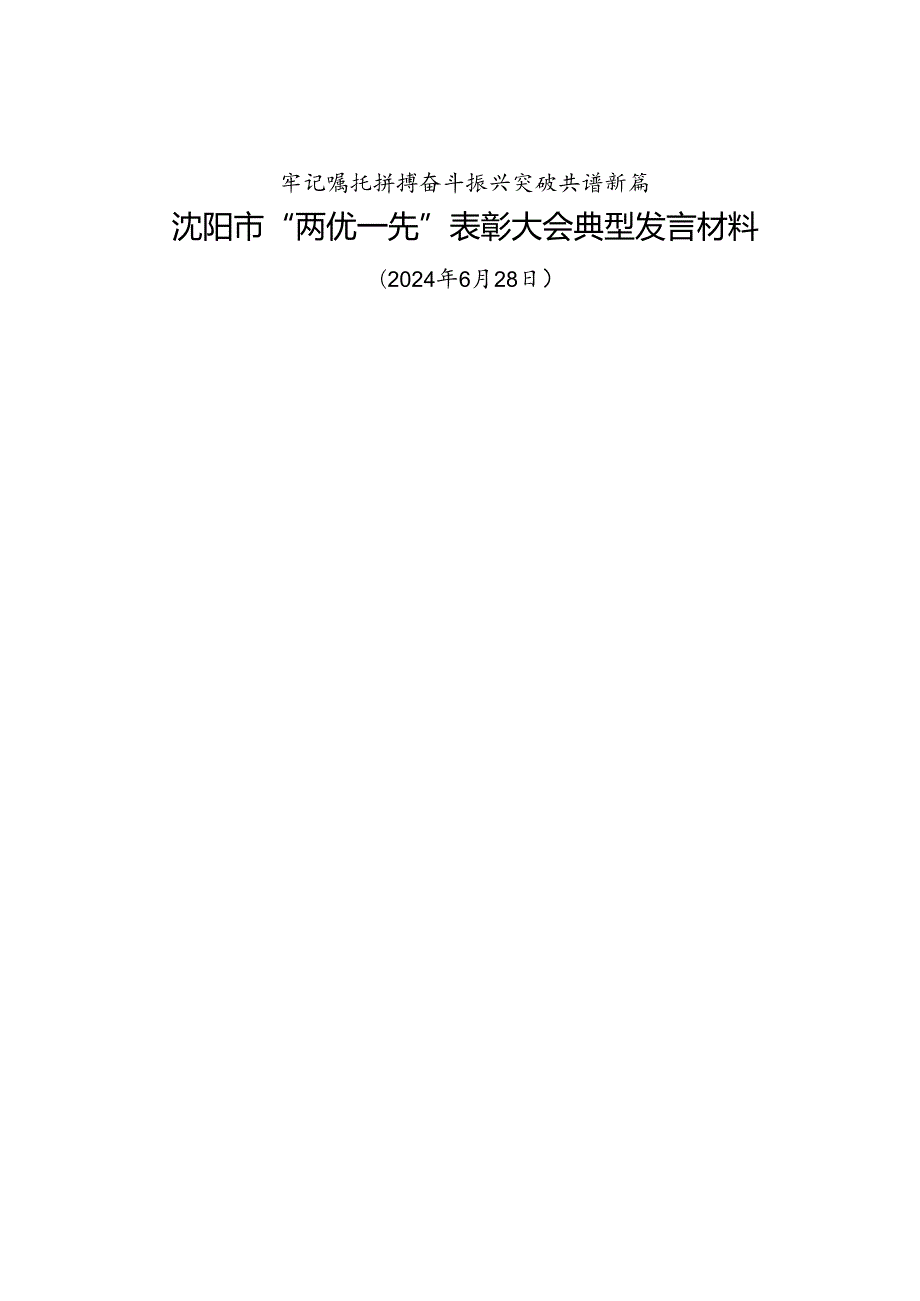 牢记嘱托拼搏奋斗振兴突破共谱新篇

沈阳市“两优一先”表彰大会典型发言材料

（2024年6月28日）